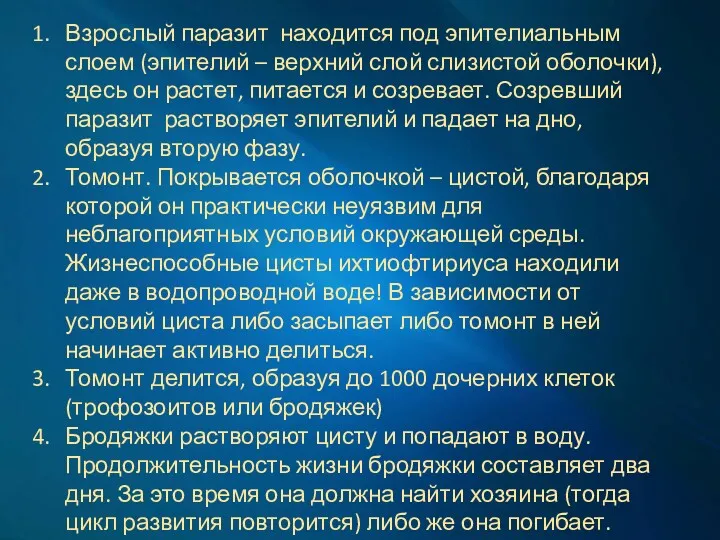 1. Взрослый паразит находится под эпителиальным слоем (эпителий – верхний слой слизистой оболочки), здесь он растет, питается и созревает. Созревший паразит растворяет эпителий и падает на дно, образуя вторую фазу.
2. Томонт. Покрывается оболочкой – цистой, благодаря которой он практически неуязвим для неблагоприятных условий окружающей среды. Жизнеспособные цисты ихтиофтириуса находили даже в водопроводной воде! В зависимости от условий циста либо засыпает либо томонт в ней начинает активно делиться.
3. Томонт делится, образуя до 1000 дочерних клеток (трофозоитов или бродяжек)
4. Бродяжки растворяют цисту и попадают в воду. Продолжительность жизни бродяжки составляет два дня. За это время она должна найти хозяина (тогда цикл развития повторится) либо же она погибает.